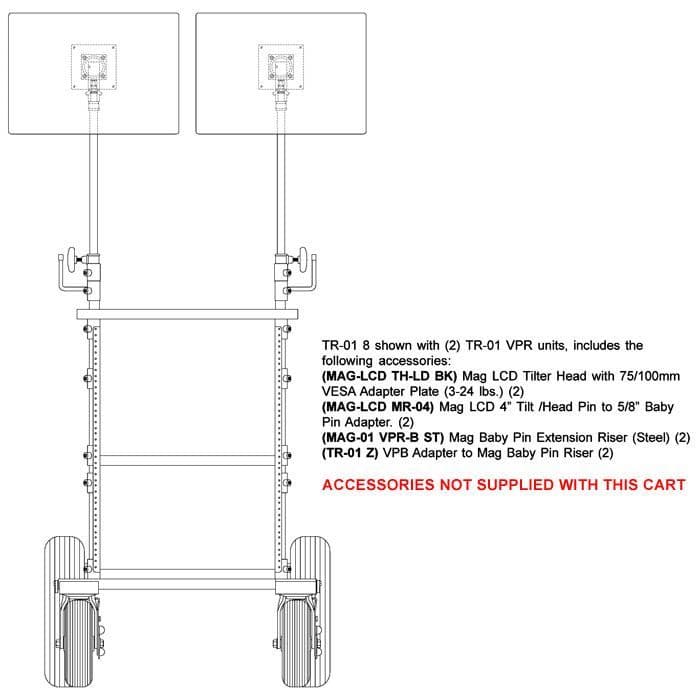 TR-01 8 shown with (2) TR-01 VPR units, includes the following accessories:
(MAG-LCD TH-LD BK) Mag LCD Tilter Head with 75/100mm VESA Adapter Plate (3-24 lbs.) (2)
(MAG-LCD MR-04) Mag LCD 4" Tilt /Head Pin to 5/8" Baby Pin Adapter. (2)
(MAG-01 VPR-B ST) Mag Baby Pin Extension Riser (Steel) (2)
(TR-01 Z) VPB Adapter to Mag Baby Pin Riser (2)

ACCESSORIES NOT SUPPLIED WITH THIS CART